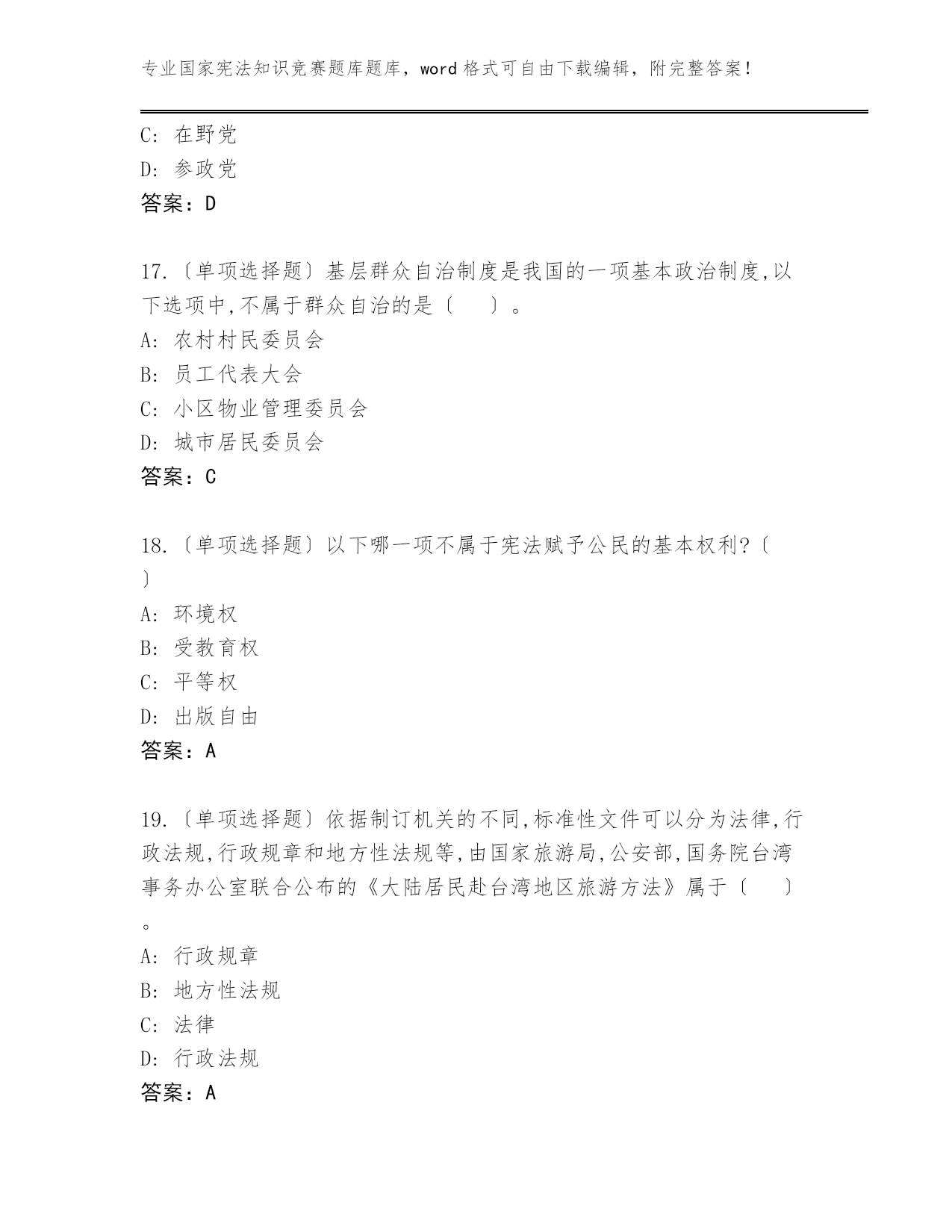 专业国家宪法知识竞赛题库题库，word 格式可自由下载编辑，附完整答案！

C: 在野党
D: 参政党
答案：D

17.〔单项选择题〕基层群众自治制度是我国的一项基本政治制度,以下选项中,不属于群众自治的是〔 〕。
A: 农村村民委员会
B: 员工代表大会
C: 小区物业管理委员会
D: 城市居民委员会
答案：C

18.〔单项选择题〕以下哪一项不属于宪法赋予公民的基本权利?〔 〕
A: 环境权
B: 受教育权
C: 平等权
D: 出版自由
答案：A

19.〔单项选择题〕依据制订机关的不同,标准性文件可以分为法律,行政法规,行政规章和地方性法规等,由国家旅游局,公安部,国务院台湾事务办公室联合公布的《大陆居民赴台湾地区旅游方法》属于〔 〕。
A: 行政规章
B: 地方性法规
C: 法律
D: 行政法规
答案：A